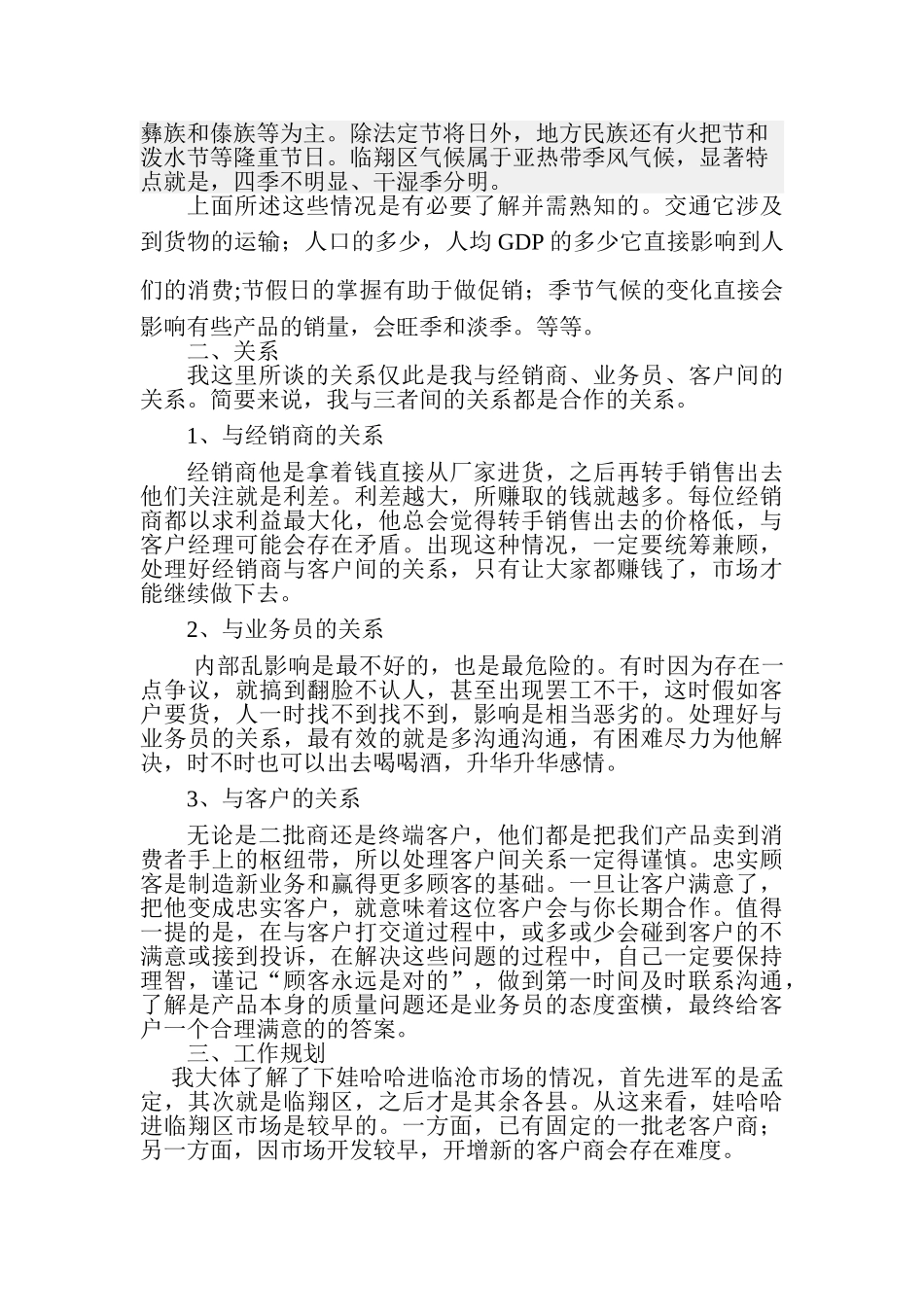 彝族和傣族等为主。除法定节将日外，地方民族还有火把节和泼水节等隆重节日。临翔区气候属于亚热带季风气候，显著特点就是，四季不明显、干湿季分明。

上面所述这些情况是有必要了解并需熟知的。交通它涉及到货物的运输；人口的多少，人均 GDP 的多少它直接影响到人们的消费;节假日的掌握有助于做促销；季节气候的变化直接会影响有些产品的销量，会旺季和淡季。等等。

二、关系

我这里所谈的关系仅此是我与经销商、业务员、客户间的关系。简要来说，我与三者间的关系都是合作的关系。

1、与经销商的关系

经销商他是拿着钱直接从厂家进货，之后再转手销售出去他们关注就是利差。利差越大，所赚取的钱就越多。每位经销商都以求利益最大化，他总会觉得转手销售出去的价格低，与客户经理可能会存在矛盾。出现这种情况，一定要统筹兼顾，处理好经销商与客户间的关系，只有让大家都赚钱了，市场才能继续做下去。

2、与业务员的关系

内部乱影响是最不好的，也是最危险的。有时因为存在一点争议，就搞到翻脸不认人，甚至出现罢工不干，这时假如客户要货，人一时找不到找不到，影响是相当恶劣的。处理好与业务员的关系，最有效的就是多沟通沟通，有困难尽力为他解决，时不时也可以出去喝喝酒，升华升华感情。

3、与客户的关系

无论是二批商还是终端客户，他们都是把我们产品卖到消费者手上的枢纽带，所以处理客户间关系一定得谨慎。忠实顾客是制造新业务和赢得更多顾客的基础。一旦让客户满意了，把他变成忠实客户，就意味着这位客户会与你长期合作。值得一提的是，在与客户打交道过程中，或多或少会碰到客户的不满意或接到投诉，在解决这些问题的过程中，自己一定要保持理智，谨记“顾客永远是对的”，做到第一时间及时联系沟通，了解是产品本身的质量问题还是业务员的态度蛮横，最终给客户一个合理满意的的答案。

三、工作规划

我大体了解了下娃哈哈进临沧市场的情况，首先进军的是孟定，其次就是临翔区，之后才是其余各县。从这来看，娃哈哈进临翔区市场是较早的。一方面，已有固定的一批老客户商；另一方面，因市场开发较早，开增新的客户商会存在难度。